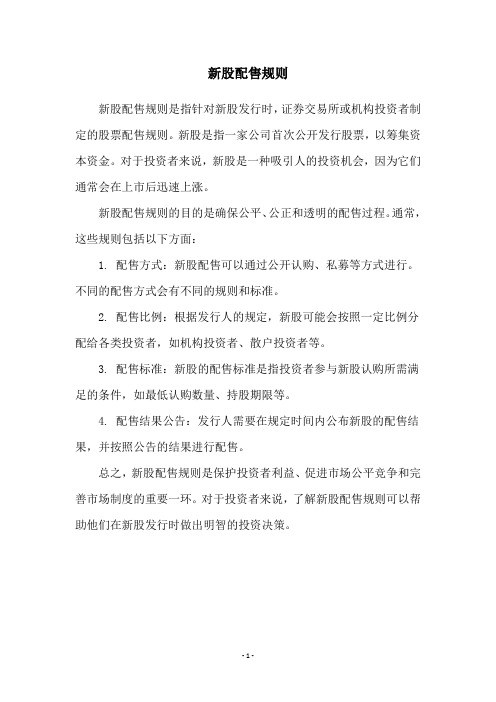 新股配售规则

新股配售规则是指针对新股发行时，证券交易所或机构投资者制定的股票配售规则。新股是指一家公司首次公开发行股票，以筹集资本资金。对于投资者来说，新股是一种吸引人的投资机会，因为它们通常会在上市后迅速上涨。

新股配售规则的目的是确保公平、公正和透明的配售过程。通常，这些规则包括以下方面：

1. 配售方式：新股配售可以通过公开认购、私募等方式进行。不同的配售方式会有不同的规则和标准。

2. 配售比例：根据发行人的规定，新股可能会按照一定比例分配给各类投资者，如机构投资者、散户投资者等。

3. 配售标准：新股的配售标准是指投资者参与新股认购所需满足的条件，如最低认购数量、持股期限等。

4. 配售结果公告：发行人需要在规定时间内公布新股的配售结果，并按照公告的结果进行配售。

总之，新股配售规则是保护投资者利益、促进市场公平竞争和完善市场制度的重要一环。对于投资者来说，了解新股配售规则可以帮助他们在新股发行时做出明智的投资决策。

- 1 -